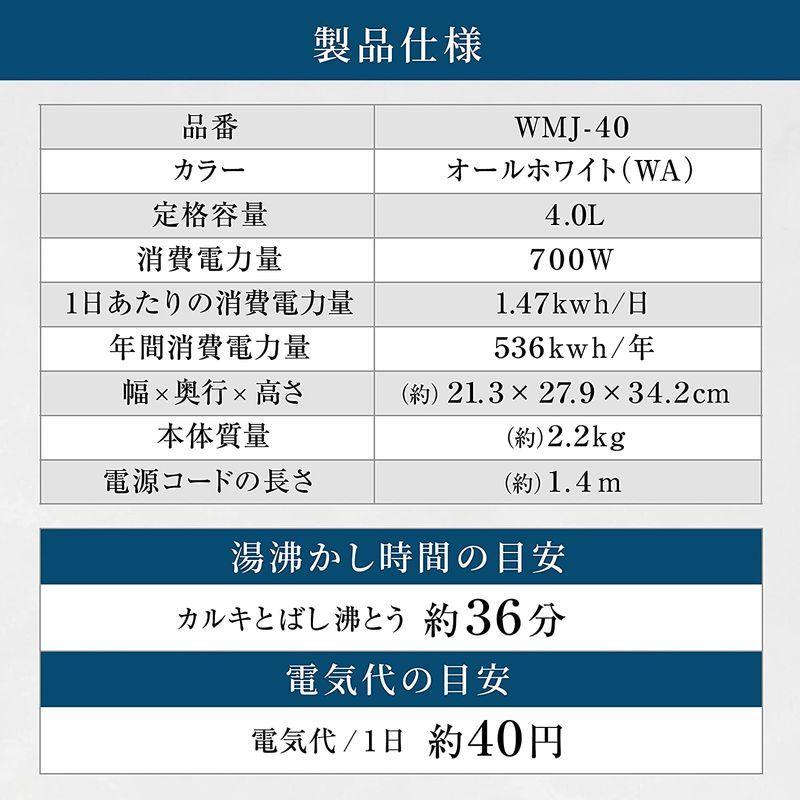 製品仕様

| 品番 | WMJ-40 |
|---|---|
| カラー | オールホワイト(WA) |
| 定格容量 | 4.0L |
| 消費電力量 | 700W |
| 1日あたりの消費電力量 | 1.47kwh/日 |
| 年間消費電力量 | 536kwh/年 |
| 幅×奥行×高さ | (約)21.3×27.9×34.2cm |
| 本体質量 | (約)2.2kg |
| 電源コードの長さ | (約)1.4m |

湯沸かし時間の目安

カルキとばし沸とう 約36分

電気代の目安

電気代/1日 約40円